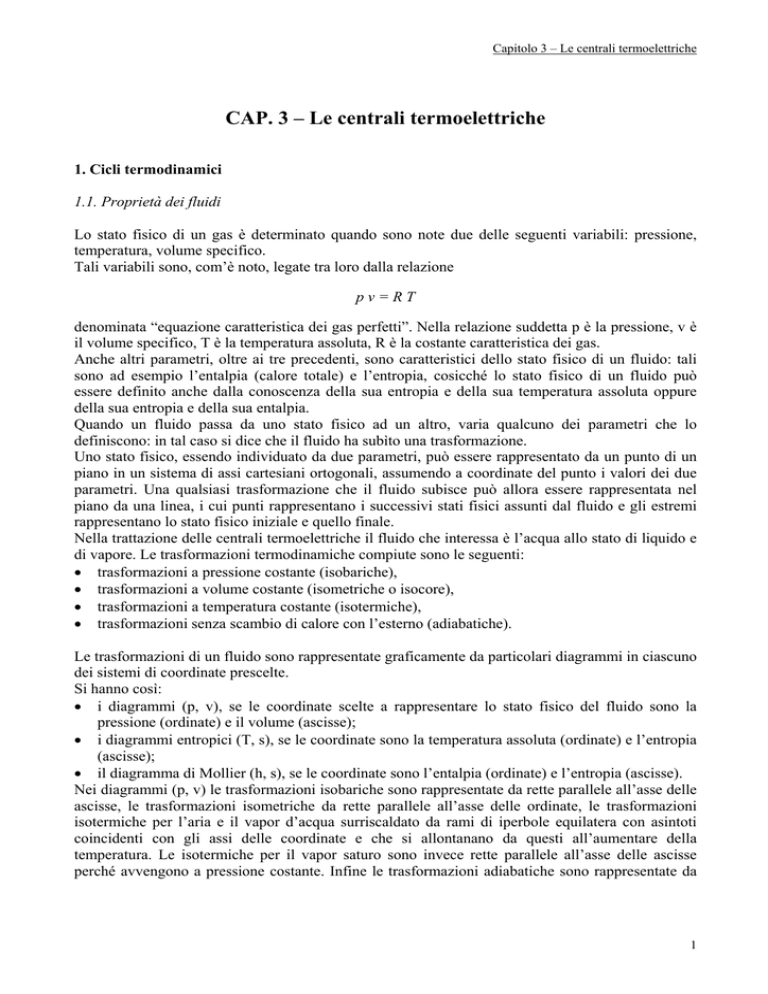 Capitolo 3 – Le centrali termoelettriche

CAP. 3 – Le centrali termoelettriche

1. Cicli termodinamici

1.1. Proprietà dei fluidi

Lo stato fisico di un gas è determinato quando sono note due delle seguenti variabili: pressione, temperatura, volume specifico.
Tali variabili sono, com'è noto, legate tra loro dalla relazione

$p\,v = R\,T$

denominata "equazione caratteristica dei gas perfetti". Nella relazione suddetta p è la pressione, v è il volume specifico, T è la temperatura assoluta, R è la costante caratteristica dei gas.
Anche altri parametri, oltre ai tre precedenti, sono caratteristici dello stato fisico di un fluido: tali sono ad esempio l'entalpia (calore totale) e l'entropia, cosicché lo stato fisico di un fluido può essere definito anche dalla conoscenza della sua entropia e della sua temperatura assoluta oppure della sua entropia e della sua entalpia.
Quando un fluido passa da uno stato fisico ad un altro, varia qualcuno dei parametri che lo definiscono: in tal caso si dice che il fluido ha subito una trasformazione.
Uno stato fisico, essendo individuato da due parametri, può essere rappresentato da un punto di un piano in un sistema di assi cartesiani ortogonali, assumendo a coordinate del punto i valori dei due parametri. Una qualsiasi trasformazione che il fluido subisce può allora essere rappresentata nel piano da una linea, i cui punti rappresentano i successivi stati fisici assunti dal fluido e gli estremi rappresentano lo stato fisico iniziale e quello finale.
Nella trattazione delle centrali termoelettriche il fluido che interessa è l'acqua allo stato di liquido e di vapore. Le trasformazioni termodinamiche compiute sono le seguenti:
• trasformazioni a pressione costante (isobariche),
• trasformazioni a volume costante (isometriche o isocore),
• trasformazioni a temperatura costante (isotermiche),
• trasformazioni senza scambio di calore con l'esterno (adiabatiche).

Le trasformazioni di un fluido sono rappresentate graficamente da particolari diagrammi in ciascuno dei sistemi di coordinate prescelte.
Si hanno così:
• i diagrammi (p, v), se le coordinate scelte a rappresentare lo stato fisico del fluido sono la pressione (ordinate) e il volume (ascisse);
• i diagrammi entropici (T, s), se le coordinate sono la temperatura assoluta (ordinate) e l'entropia (ascisse);
• il diagramma di Mollier (h, s), se le coordinate sono l'entalpia (ordinate) e l'entropia (ascisse).
Nei diagrammi (p, v) le trasformazioni isobariche sono rappresentate da rette parallele all'asse delle ascisse, le trasformazioni isometriche da rette parallele all'asse delle ordinate, le trasformazioni isotermiche per l'aria e il vapor d'acqua surriscaldato da rami di iperbole equilatera con asintoti coincidenti con gli assi delle coordinate e che si allontanano da questi all'aumentare della temperatura. Le isotermiche per il vapor saturo sono invece rette parallele all'asse delle ascisse perché avvengono a pressione costante. Infine le trasformazioni adiabatiche sono rappresentate da

1